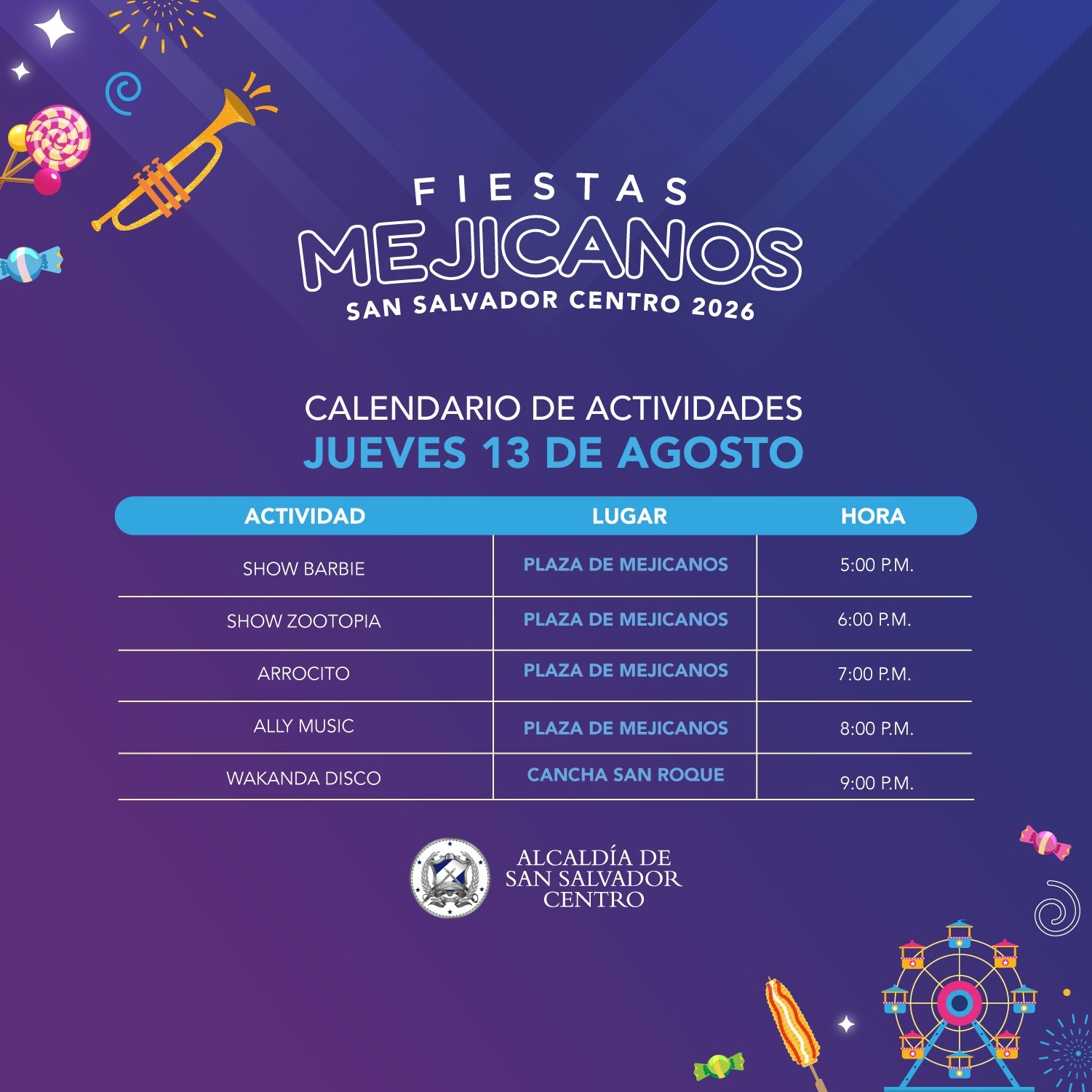 FIESTAS
MEJICANOS
SAN SALVADOR CENTRO 2026

CALENDARIO DE ACTIVIDADES
JUEVES 13 DE AGOSTO

| ACTIVIDAD | LUGAR | HORA |
|---|---|---|
| SHOW BARBIE | PLAZA DE MEJICANOS | 5:00 P.M. |
| SHOW ZOOTOPIA | PLAZA DE MEJICANOS | 6:00 P.M. |
| ARROCITO | PLAZA DE MEJICANOS | 7:00 P.M. |
| ALLY MUSIC | PLAZA DE MEJICANOS | 8:00 P.M. |
| WAKANDA DISCO | CANCHA SAN ROQUE | 9:00 P.M. |

ALCALDÍA DE
SAN SALVADOR
CENTRO